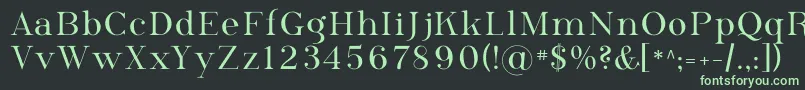 AaBbCcDdEeFfGgHhIiJjKkLlMmNnOoPpQqRrSsTtUu
VvWwXxYyZz1234567890(!@#$%?&[*^;=+-/.,:])
fontsforyou.com